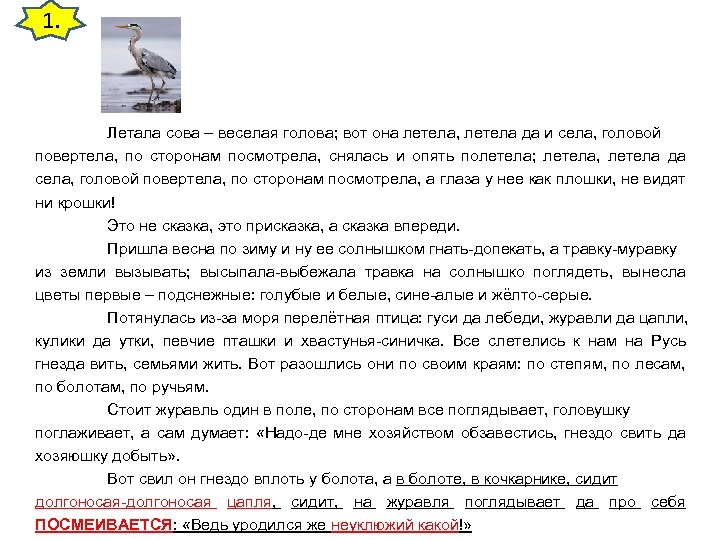 1.

Летала сова – веселая голова; вот она летела, летела да и села, головой повертела, по сторонам посмотрела, снялась и опять полетела; летела, летела да села, головой повертела, по сторонам посмотрела, а глаза у нее как плошки, не видят ни крошки!

Это не сказка, это присказка, а сказка впереди.

Пришла весна по зиму и ну ее солнышком гнать-допекать, а травку-муравку из земли вызывать; высыпала-выбежала травка на солнышко поглядеть, вынесла цветы первые – подснежные: голубые и белые, сине-алые и жёлто-серые.

Потянулась из-за моря перелётная птица: гуси да лебеди, журавли да цапли, кулики да утки, певчие пташки и хвастунья-синичка. Все слетелись к нам на Русь гнезда вить, семьями жить. Вот разошлись они по своим краям: по степям, по лесам, по болотам, по ручьям.

Стоит журавль один в поле, по сторонам все поглядывает, головушку поглаживает, а сам думает: «Надо-де мне хозяйством обзавестись, гнездо свить да хозяюшку добыть».

Вот свил он гнездо вплоть у болота, а в болоте, в кочкарнике, сидит долгоносая-долгоносая цапля, сидит, на журавля поглядывает да про себя ПОСМЕИВАЕТСЯ: «Ведь уродился же неуклюжий какой!»